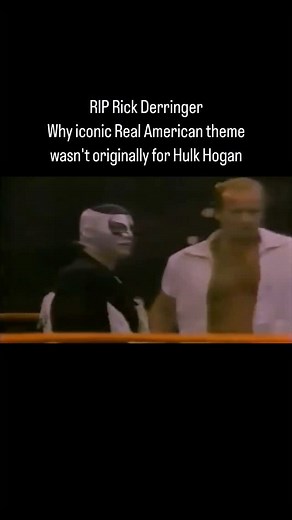 RIP Rick Derringer
Why iconic Real American theme wasn't originally for Hulk Hogan